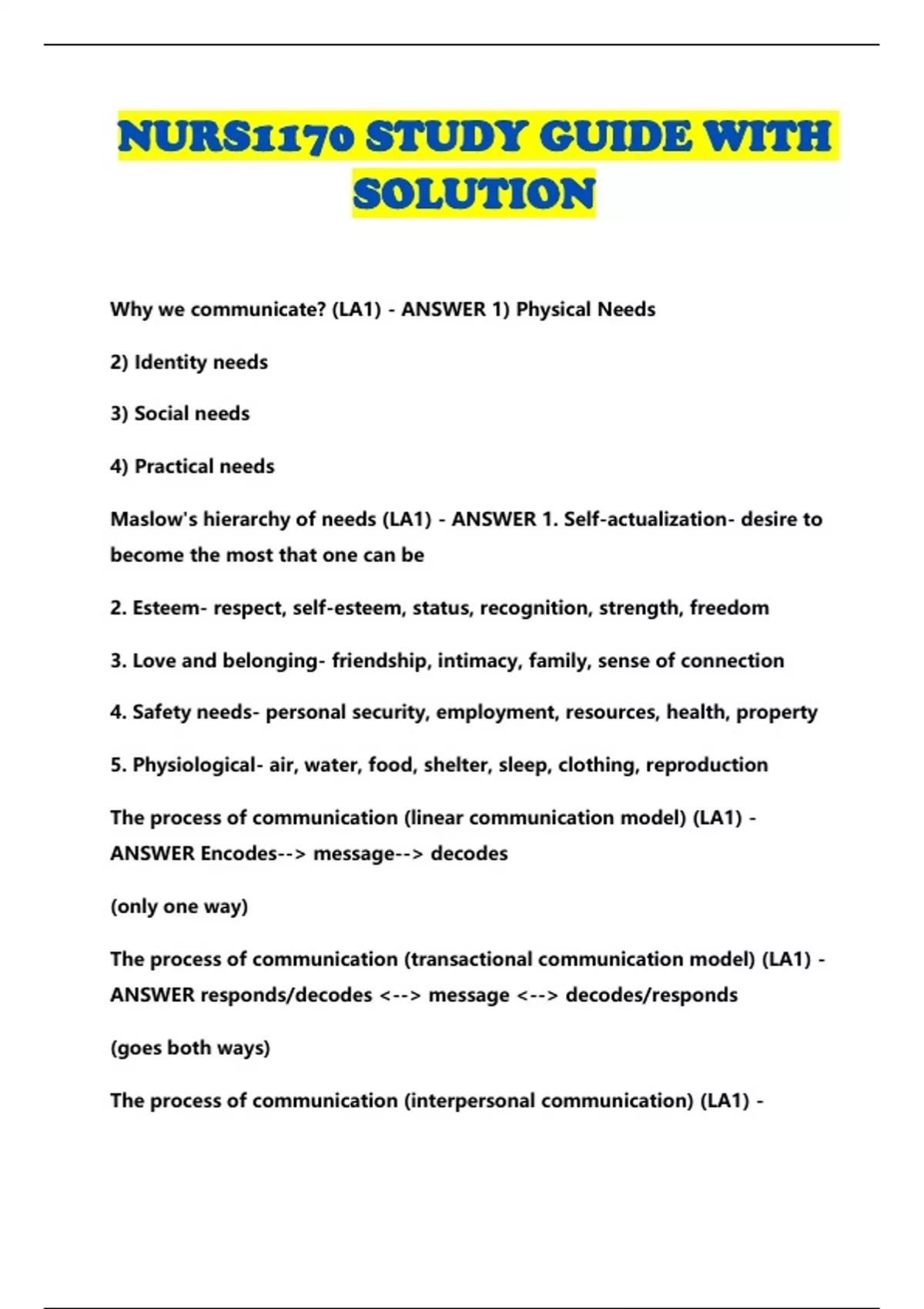 NURS1170 STUDY GUIDE WITH SOLUTION

Why we communicate? (LA1) - ANSWER 1) Physical Needs

2) Identity needs

3) Social needs

4) Practical needs

Maslow's hierarchy of needs (LA1) - ANSWER 1. Self-actualization- desire to become the most that one can be

2. Esteem- respect, self-esteem, status, recognition, strength, freedom

3. Love and belonging- friendship, intimacy, family, sense of connection

4. Safety needs- personal security, employment, resources, health, property

5. Physiological- air, water, food, shelter, sleep, clothing, reproduction

The process of communication (linear communication model) (LA1) - ANSWER Encodes--> message--> decodes

(only one way)

The process of communication (transactional communication model) (LA1) - ANSWER responds/decodes <--> message <--> decodes/responds

(goes both ways)

The process of communication (interpersonal communication) (LA1) -